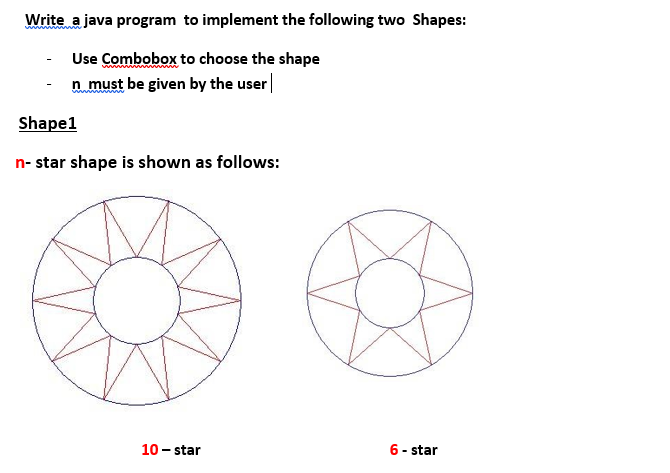 Write a java program to implement the following two Shapes:

- Use Combobox to choose the shape
- n must be given by the user

Shape1

n- star shape is shown as follows:

10 – star

6 - star